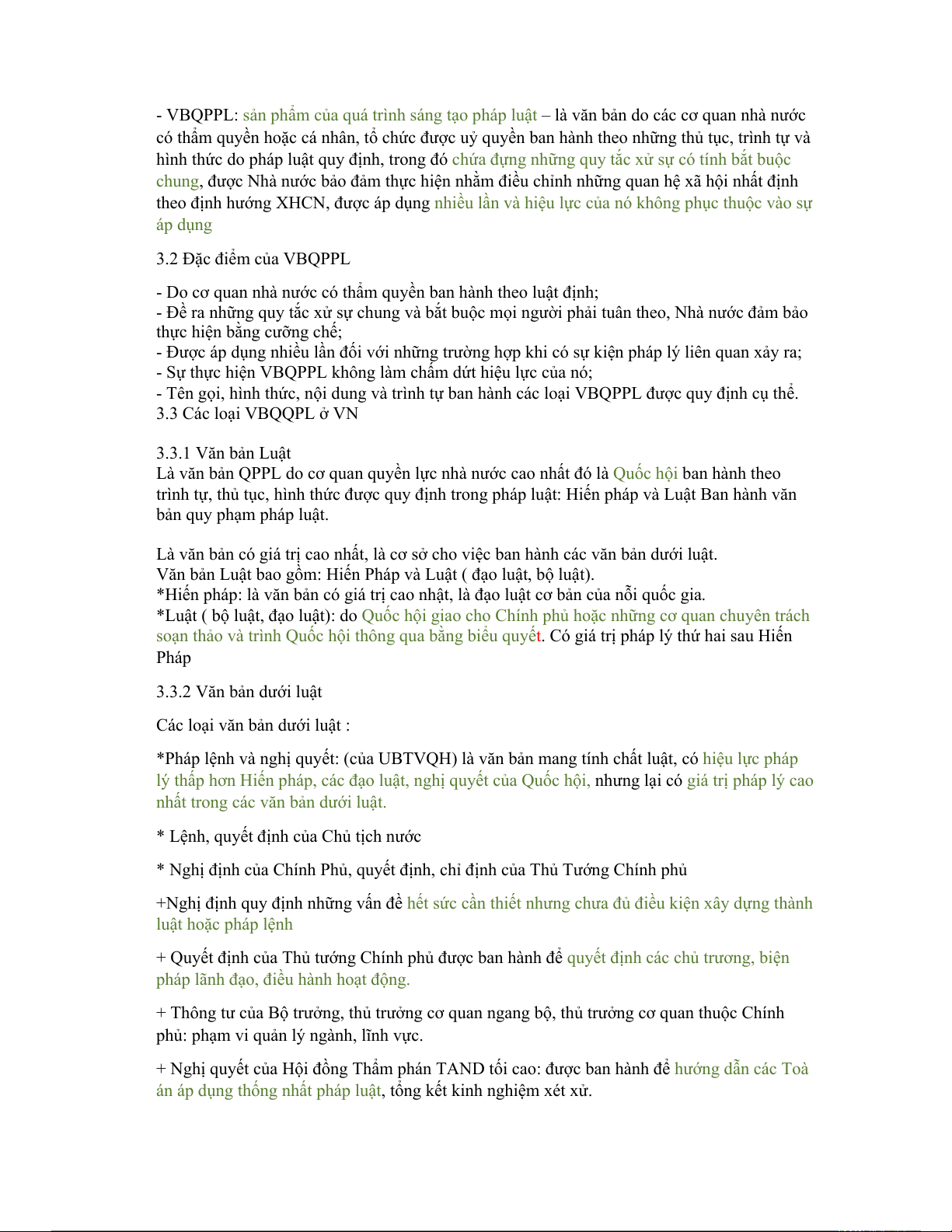 - VBQPPL: sản phẩm của quá trình sáng tạo pháp luật – là văn bản do các cơ quan nhà nước có thẩm quyền hoặc cá nhân, tổ chức được uỷ quyền ban hành theo những thủ tục, trình tự và hình thức do pháp luật quy định, trong đó chứa đựng những quy tắc xử sự có tính bắt buộc chung, được Nhà nước bảo đảm thực hiện nhằm điều chỉnh những quan hệ xã hội nhất định theo định hướng XHCN, được áp dụng nhiều lần và hiệu lực của nó không phục thuộc vào sự áp dụng

3.2 Đặc điểm của VBQPPL

- Do cơ quan nhà nước có thẩm quyền ban hành theo luật định;
- Đề ra những quy tắc xử sự chung và bắt buộc mọi người phải tuân theo, Nhà nước đảm bảo thực hiện bằng cưỡng chế;
- Được áp dụng nhiều lần đối với những trường hợp khi có sự kiện pháp lý liên quan xảy ra;
- Sự thực hiện VBQPPL không làm chấm dứt hiệu lực của nó;
- Tên gọi, hình thức, nội dung và trình tự ban hành các loại VBQPPL được quy định cụ thể.
3.3 Các loại VBQQPL ở VN

3.3.1 Văn bản Luật
Là văn bản QPPL do cơ quan quyền lực nhà nước cao nhất đó là Quốc hội ban hành theo trình tự, thủ tục, hình thức được quy định trong pháp luật: Hiến pháp và Luật Ban hành văn bản quy phạm pháp luật.

Là văn bản có giá trị cao nhất, là cơ sở cho việc ban hành các văn bản dưới luật.
Văn bản Luật bao gồm: Hiến Pháp và Luật ( đạo luật, bộ luật).
*Hiến pháp: là văn bản có giá trị cao nhật, là đạo luật cơ bản của nỗi quốc gia.
*Luật ( bộ luật, đạo luật): do Quốc hội giao cho Chính phủ hoặc những cơ quan chuyên trách soạn thảo và trình Quốc hội thông qua bằng biểu quyết. Có giá trị pháp lý thứ hai sau Hiến Pháp

3.3.2 Văn bản dưới luật

Các loại văn bản dưới luật :

*Pháp lệnh và nghị quyết: (của UBTVQH) là văn bản mang tính chất luật, có hiệu lực pháp lý thấp hơn Hiến pháp, các đạo luật, nghị quyết của Quốc hội, nhưng lại có giá trị pháp lý cao nhất trong các văn bản dưới luật.

* Lệnh, quyết định của Chủ tịch nước

* Nghị định của Chính Phủ, quyết định, chỉ định của Thủ Tướng Chính phủ

+Nghị định quy định những vấn đề hết sức cần thiết nhưng chưa đủ điều kiện xây dựng thành luật hoặc pháp lệnh

+ Quyết định của Thủ tướng Chính phủ được ban hành để quyết định các chủ trương, biện pháp lãnh đạo, điều hành hoạt động.

+ Thông tư của Bộ trưởng, thủ trưởng cơ quan ngang bộ, thủ trưởng cơ quan thuộc Chính phủ: phạm vi quản lý ngành, lĩnh vực.

+ Nghị quyết của Hội đồng Thẩm phán TAND tối cao: được ban hành để hướng dẫn các Toà án áp dụng thống nhất pháp luật, tổng kết kinh nghiệm xét xử.